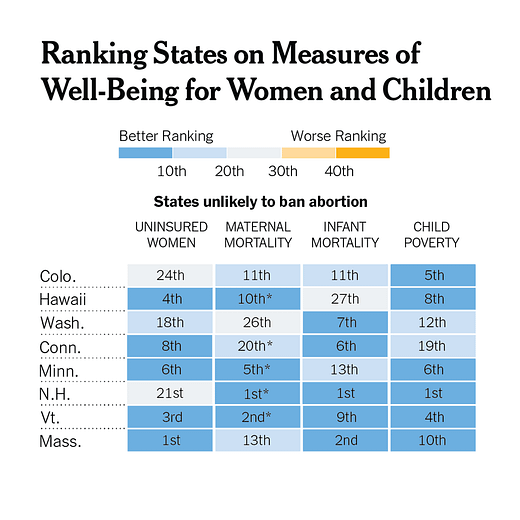 Ranking States on Measures of Well-Being for Women and Children

Better Ranking
Worse Ranking
10th 20th 30th 40th

States unlikely to ban abortion

| | UNINSURED WOMEN | MATERNAL MORTALITY | INFANT MORTALITY | CHILD POVERTY |
|---|---|---|---|---|
| Colo. | 24th | 11th | 11th | 5th |
| Hawaii | 4th | 10th* | 27th | 8th |
| Wash. | 18th | 26th | 7th | 12th |
| Conn. | 8th | 20th* | 6th | 19th |
| Minn. | 6th | 5th* | 13th | 6th |
| N.H. | 21st | 1st* | 1st | 1st |
| Vt. | 3rd | 2nd* | 9th | 4th |
| Mass. | 1st | 13th | 2nd | 10th |